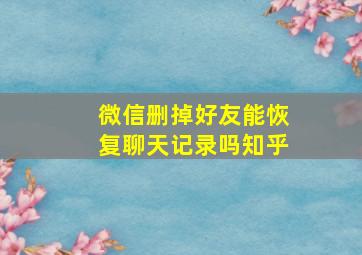 微信删掉好友能恢复聊天记录吗知乎